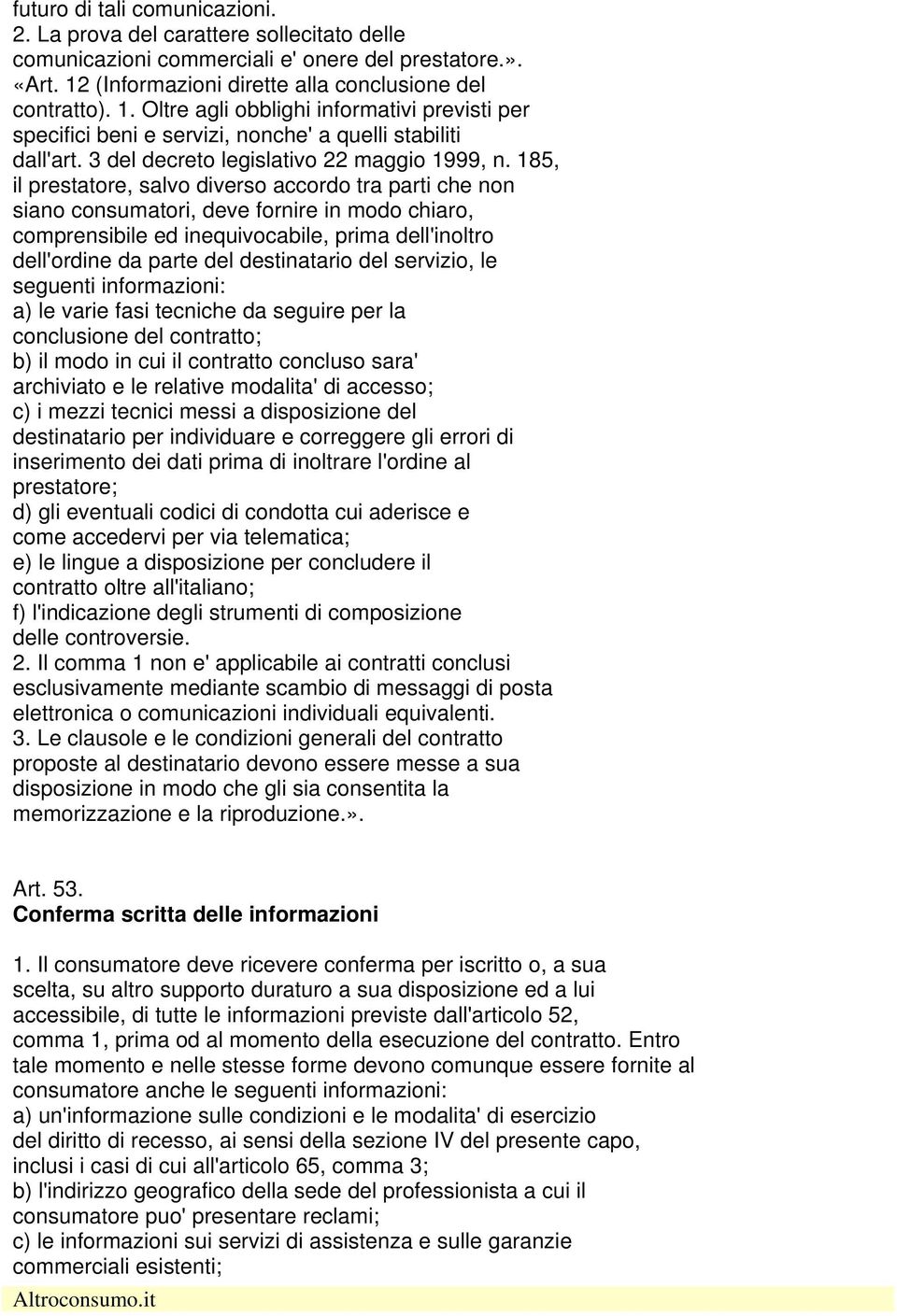 futuro di tali comunicazioni.
2. La prova del carattere sollecitato delle comunicazioni commerciali e' onere del prestatore.».
«Art. 12 (Informazioni dirette alla conclusione del contratto). 1. Oltre agli obblighi informativi previsti per specifici beni e servizi, nonche' a quelli stabiliti dall'art. 3 del decreto legislativo 22 maggio 1999, n. 185, il prestatore, salvo diverso accordo tra parti che non siano consumatori, deve fornire in modo chiaro, comprensibile ed inequivocabile, prima dell'inoltro dell'ordine da parte del destinatario del servizio, le seguenti informazioni:
a) le varie fasi tecniche da seguire per la conclusione del contratto;
b) il modo in cui il contratto concluso sara' archiviato e le relative modalita' di accesso;
c) i mezzi tecnici messi a disposizione del destinatario per individuare e correggere gli errori di inserimento dei dati prima di inoltrare l'ordine al prestatore;
d) gli eventuali codici di condotta cui aderisce e come accedervi per via telematica;
e) le lingue a disposizione per concludere il contratto oltre all'italiano;
f) l'indicazione degli strumenti di composizione delle controversie.
2. Il comma 1 non e' applicabile ai contratti conclusi esclusivamente mediante scambio di messaggi di posta elettronica o comunicazioni individuali equivalenti.
3. Le clausole e le condizioni generali del contratto proposte al destinatario devono essere messe a sua disposizione in modo che gli sia consentita la memorizzazione e la riproduzione.».

Art. 53.
Conferma scritta delle informazioni

1. Il consumatore deve ricevere conferma per iscritto o, a sua scelta, su altro supporto duraturo a sua disposizione ed a lui accessibile, di tutte le informazioni previste dall'articolo 52, comma 1, prima od al momento della esecuzione del contratto. Entro tale momento e nelle stesse forme devono comunque essere fornite al consumatore anche le seguenti informazioni:
a) un'informazione sulle condizioni e le modalita' di esercizio del diritto di recesso, ai sensi della sezione IV del presente capo, inclusi i casi di cui all'articolo 65, comma 3;
b) l'indirizzo geografico della sede del professionista a cui il consumatore puo' presentare reclami;
c) le informazioni sui servizi di assistenza e sulle garanzie commerciali esistenti;

Altroconsumo.it